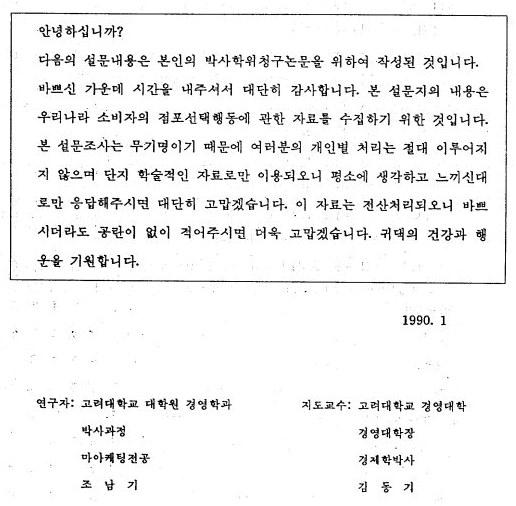 안녕하십니까?

다음의 설문내용은 본인의 박사학위청구논문을 위하여 작성된 것입니다. 바쁘신 가운데 시간을 내주셔서 대단히 감사합니다. 본 설문지의 내용은 우리나라 소비자의 점포선택행동에 관한 자료를 수집하기 위한 것입니다. 본 설문조사는 무기명이기 때문에 여러분의 개인별 처리는 절대 이루어지지 않으며 단지 학술적인 자료로만 이용되오니 평소에 생각하고 느끼신대로만 응답해주시면 대단히 고맙겠습니다. 이 자료는 전산처리되오니 바쁘시더라도 공란이 없이 적어주시면 더욱 고맙겠습니다. 귀댁의 건강과 행운을 기원합니다.

1990. 1

연구자: 고려대학교 대학원 경영학과

박사과정

마아케팅전공

조 남 기

지도교수: 고려대학교 경영대학

경영대학장

경제학박사

김 동 기